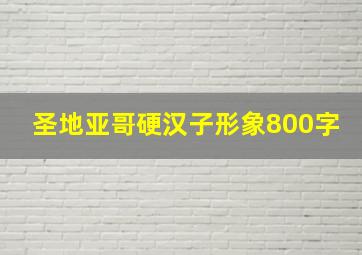 圣地亚哥硬汉子形象800字